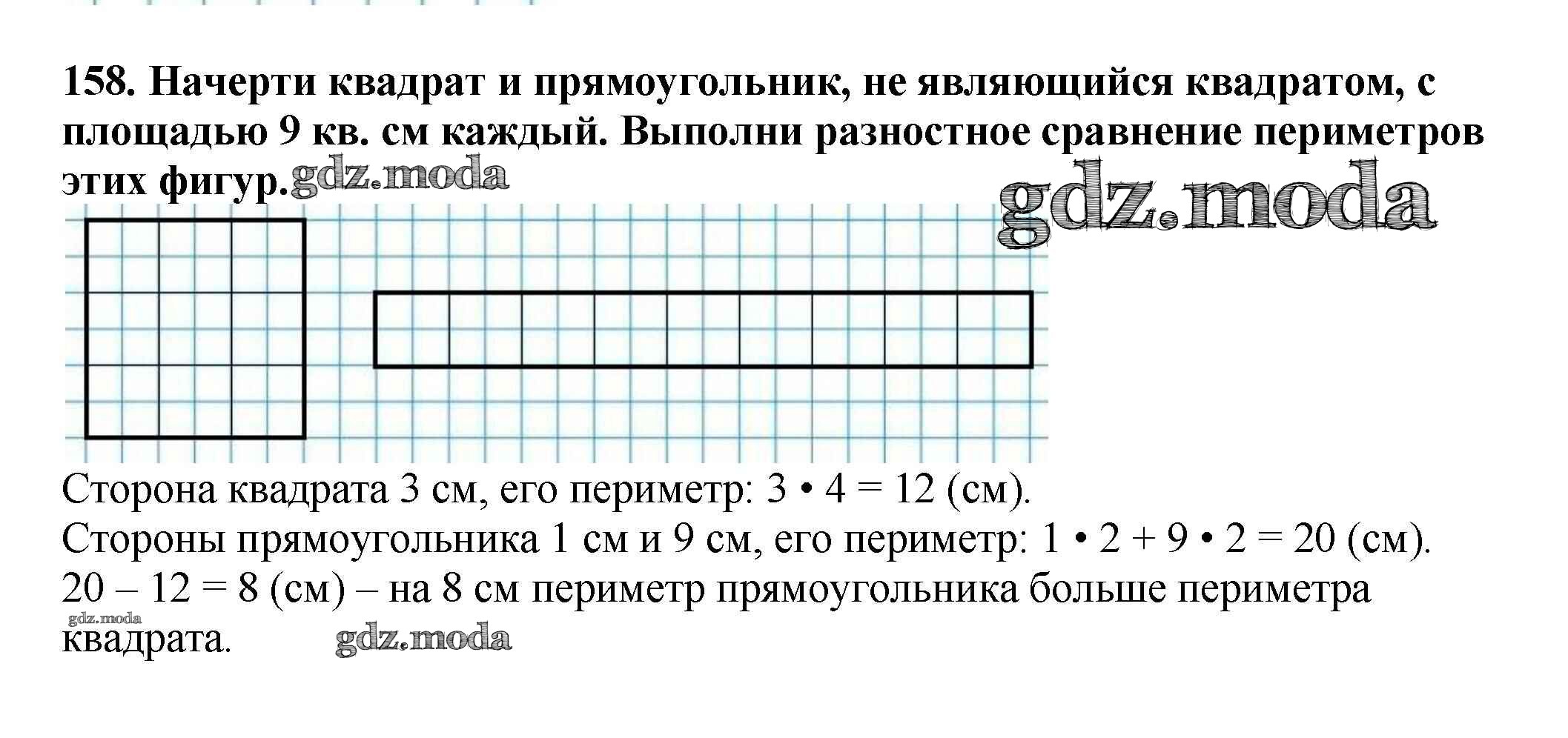 158. Начерти квадрат и прямоугольник, не являющийся квадратом, с площадью 9 кв. см каждый. Выполни разностное сравнение периметров этих фигур. gdz.moda

gdz.moda

Сторона квадрата 3 см, его периметр: 3 • 4 = 12 (см).
Стороны прямоугольника 1 см и 9 см, его периметр: 1 • 2 + 9 • 2 = 20 (см).
20 – 12 = 8 (см) – на 8 см периметр прямоугольника больше периметра квадрата.

gdz.moda

gdz.moda